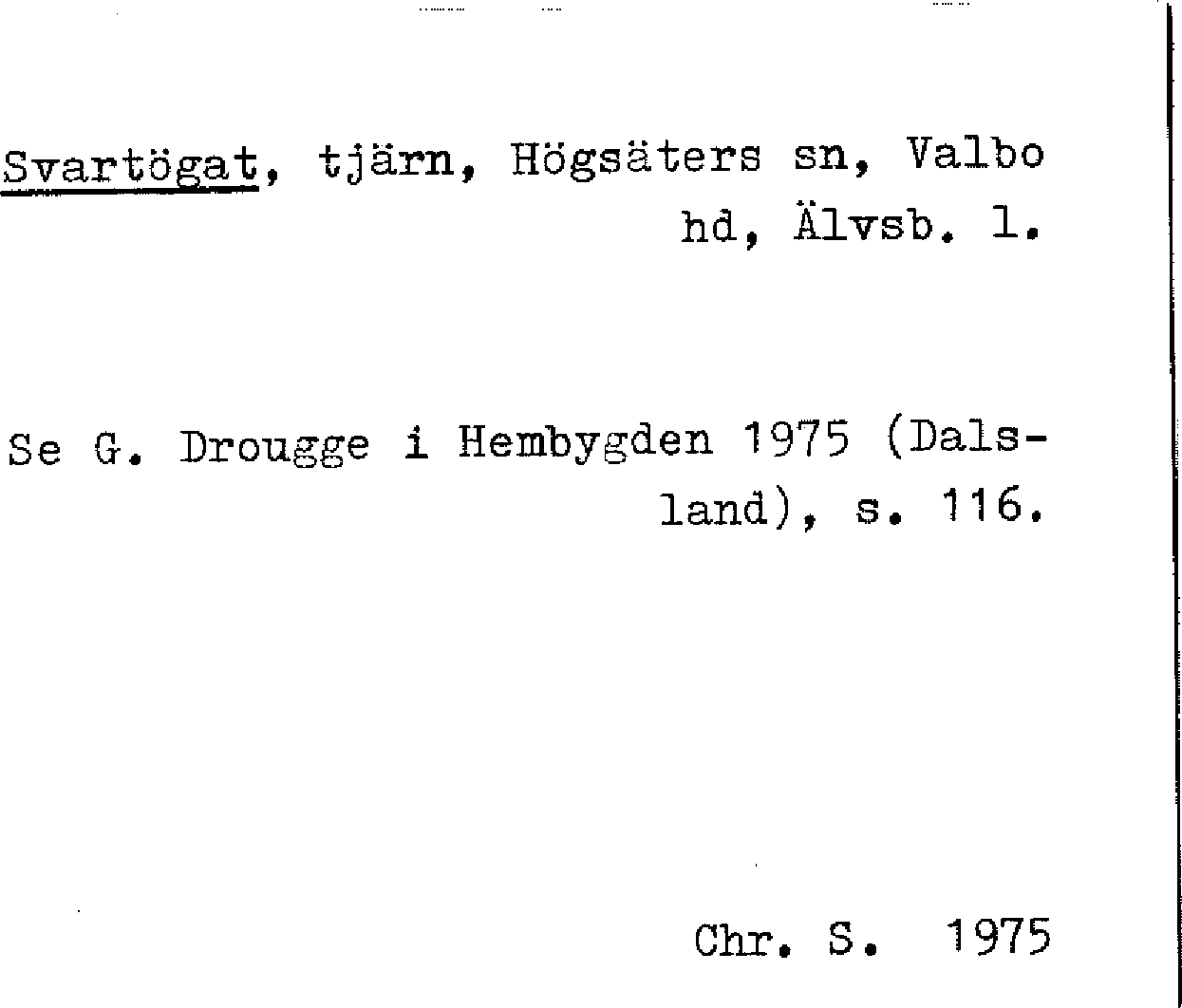 Svartögat, tjärn, Högsäters sn, Valbo hd, Älvsb. l.

Se G. Drougge i Hembygden 1975 (Dalsland), s. 116.

Chr. S. 1975